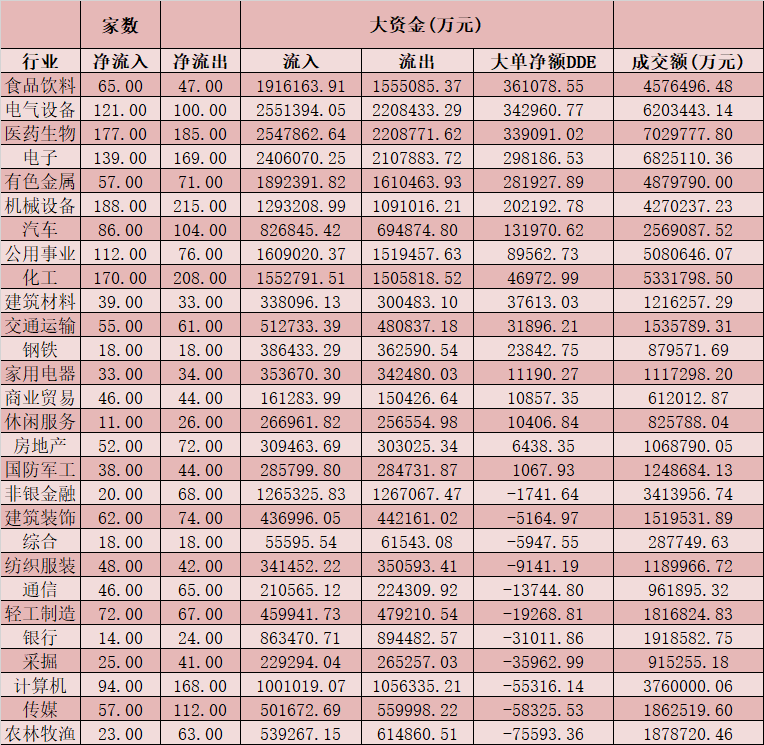 | | 家数 | | 大资金(万元) | | | |
|---|---|---|---|---|---|---|
| 行业 | 净流入 | 净流出 | 流入 | 流出 | 大单净额DDE | 成交额(万元) |
| 食品饮料 | 65.00 | 47.00 | 1916163.91 | 1555085.37 | 361078.55 | 4576496.48 |
| 电气设备 | 121.00 | 100.00 | 2551394.05 | 2208433.29 | 342960.77 | 6203443.14 |
| 医药生物 | 177.00 | 185.00 | 2547862.64 | 2208771.62 | 339091.02 | 7029777.80 |
| 电子 | 139.00 | 169.00 | 2406070.25 | 2107883.72 | 298186.53 | 6825110.36 |
| 有色金属 | 57.00 | 71.00 | 1892391.82 | 1610463.93 | 281927.89 | 4879790.00 |
| 机械设备 | 188.00 | 215.00 | 1293208.99 | 1091016.21 | 202192.78 | 4270237.23 |
| 汽车 | 86.00 | 104.00 | 826845.42 | 694874.80 | 131970.62 | 2569087.52 |
| 公用事业 | 112.00 | 76.00 | 1609020.37 | 1519457.63 | 89562.73 | 5080646.07 |
| 化工 | 170.00 | 208.00 | 1552791.51 | 1505818.52 | 46972.99 | 5331798.50 |
| 建筑材料 | 39.00 | 33.00 | 338096.13 | 300483.10 | 37613.03 | 1216257.29 |
| 交通运输 | 55.00 | 61.00 | 512733.39 | 480837.18 | 31896.21 | 1535789.31 |
| 钢铁 | 18.00 | 18.00 | 386433.29 | 362590.54 | 23842.75 | 879571.69 |
| 家用电器 | 33.00 | 34.00 | 353670.30 | 342480.03 | 11190.27 | 1117298.20 |
| 商业贸易 | 46.00 | 44.00 | 161283.99 | 150426.64 | 10857.35 | 612012.87 |
| 休闲服务 | 11.00 | 26.00 | 266961.82 | 256554.98 | 10406.84 | 825788.04 |
| 房地产 | 52.00 | 72.00 | 309463.69 | 303025.34 | 6438.35 | 1068790.05 |
| 国防军工 | 38.00 | 44.00 | 285799.80 | 284731.87 | 1067.93 | 1248684.13 |
| 非银金融 | 20.00 | 68.00 | 1265325.83 | 1267067.47 | -1741.64 | 3413956.74 |
| 建筑装饰 | 62.00 | 74.00 | 436996.05 | 442161.02 | -5164.97 | 1519531.89 |
| 综合 | 18.00 | 18.00 | 55595.54 | 61543.08 | -5947.55 | 287749.63 |
| 纺织服装 | 48.00 | 42.00 | 341452.22 | 350593.41 | -9141.19 | 1189966.72 |
| 通信 | 46.00 | 65.00 | 210565.12 | 224309.92 | -13744.80 | 961895.32 |
| 轻工制造 | 72.00 | 67.00 | 459941.73 | 479210.54 | -19268.81 | 1816824.83 |
| 银行 | 14.00 | 24.00 | 863470.71 | 894482.57 | -31011.86 | 1918582.75 |
| 采掘 | 25.00 | 41.00 | 229294.04 | 265257.03 | -35962.99 | 915255.18 |
| 计算机 | 94.00 | 168.00 | 1001019.07 | 1056335.21 | -55316.14 | 3760000.06 |
| 传媒 | 57.00 | 112.00 | 501672.69 | 559998.22 | -58325.53 | 1862519.60 |
| 农林牧渔 | 23.00 | 63.00 | 539267.15 | 614860.51 | -75593.36 | 1878720.46 |